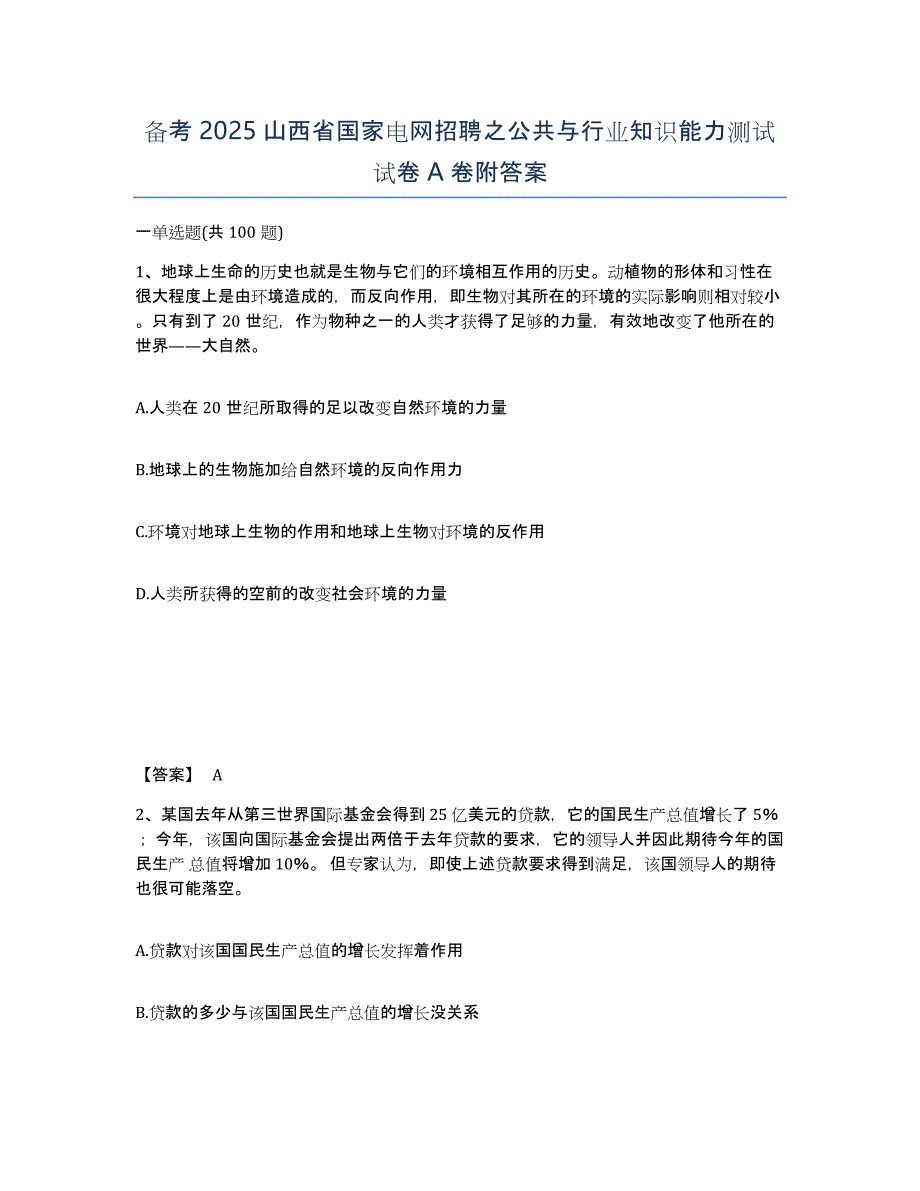 备考 2025 山西省国家电网招聘之公共与行业知识能力测试试卷 A 卷附答案

一单选题(共 100 题)

1、地球上生命的历史也就是生物与它们的环境相互作用的历史。动植物的形体和习性在很大程度上是由环境造成的，而反向作用，即生物对其所在的环境的实际影响则相对较小。只有到了 20 世纪，作为物种之一的人类才获得了足够的力量，有效地改变了他所在的世界——大自然。

A.人类在 20 世纪所取得的足以改变自然环境的力量

B.地球上的生物施加给自然环境的反向作用力

C.环境对地球上生物的作用和地球上生物对环境的反作用

D.人类所获得的空前的改变社会环境的力量

【答案】 A

2、某国去年从第三世界国际基金会得到 25 亿美元的贷款，它的国民生产总值增长了 5%；今年，该国向国际基金会提出两倍于去年贷款的要求，它的领导人并因此期待今年的国民生产 总值将增加 10%。但专家认为，即使上述贷款要求得到满足，该国领导人的期待也很可能落空。

A.贷款对该国国民生产总值的增长发挥着作用

B.贷款的多少与该国国民生产总值的增长没关系